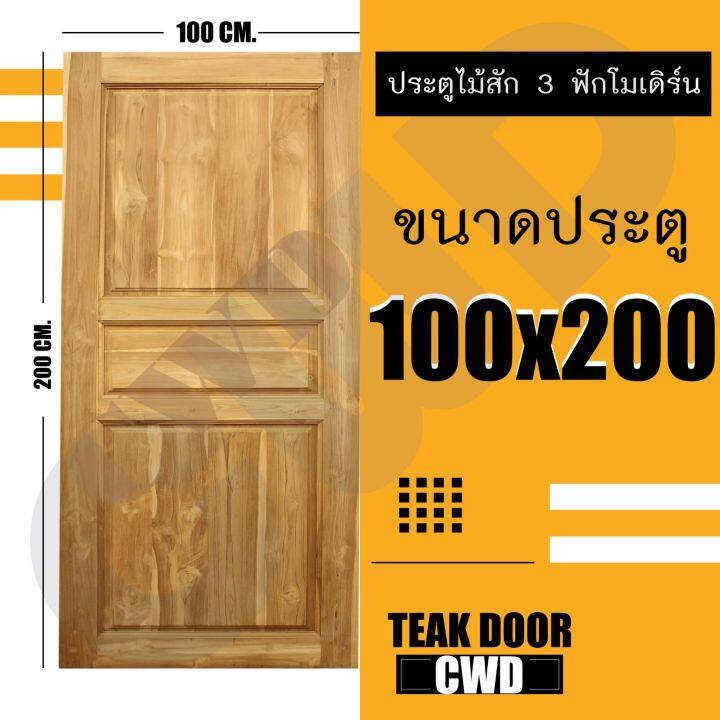 100 CM.

200 CM.

ประตูไม้สัก 3 ฟักโมเดิร์น

ขนาดประตู

100x200

TEAK DOOR

CWD